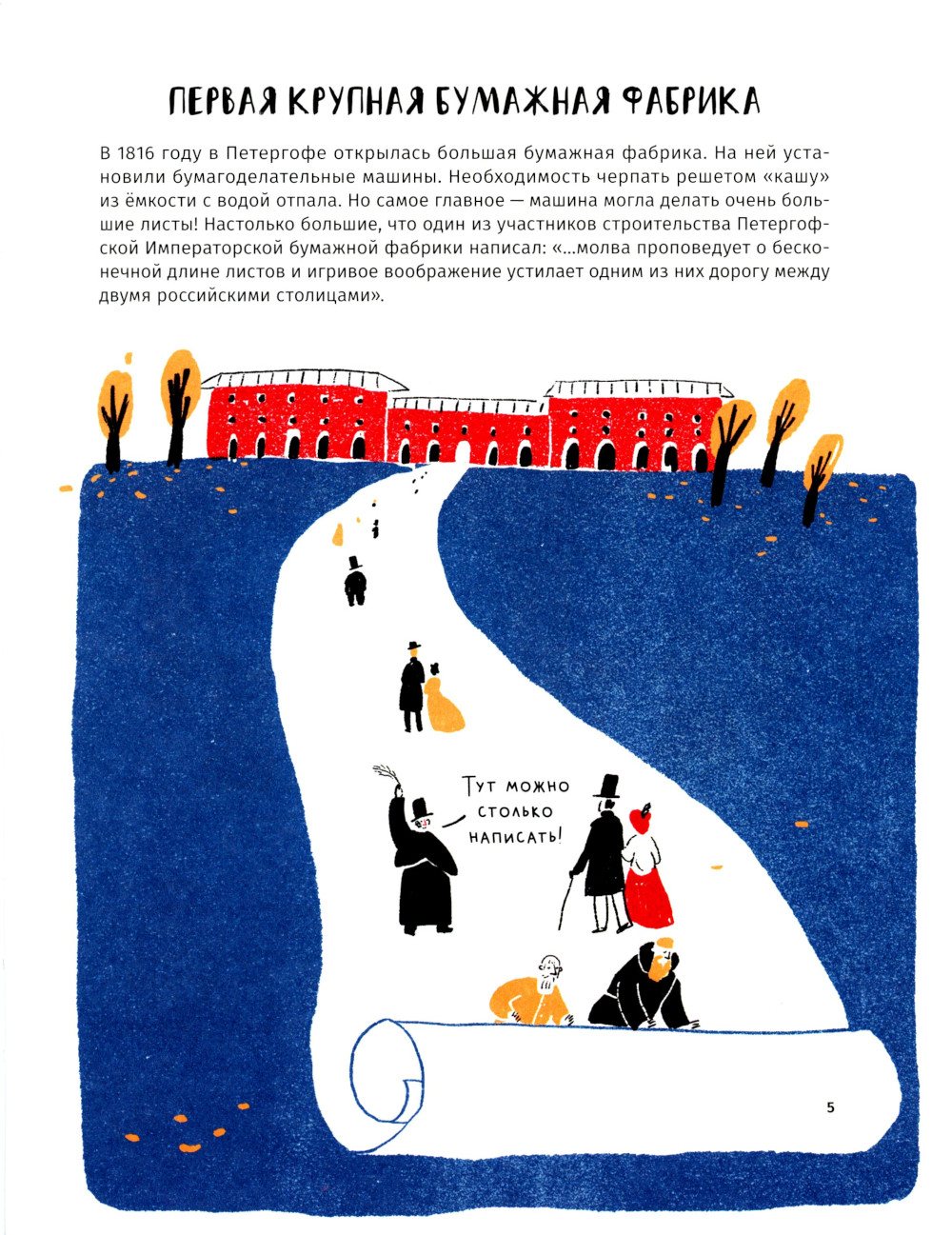 ПЕРВАЯ КРУПНАЯ БУМАЖНАЯ ФАБРИКА

В 1816 году в Петергофе открылась большая бумажная фабрика. На ней установили бумагоделательные машины. Необходимость черпать решетом «кашу» из ёмкости с водой отпала. Но самое главное — машина могла делать очень большие листы! Настолько большие, что один из участников строительства Петергофской Императорской бумажной фабрики написал: «...молва проповедует о бесконечной длине листов и игривое воображение устилает одним из них дорогу между двумя российскими столицами».

Тут можно столько написать!

5